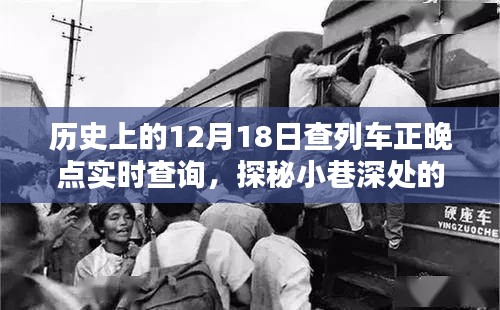 历史上的12月18日查列车正晚点实时查询，探秘小巷深处的

硬座车
YINGZUOCHE